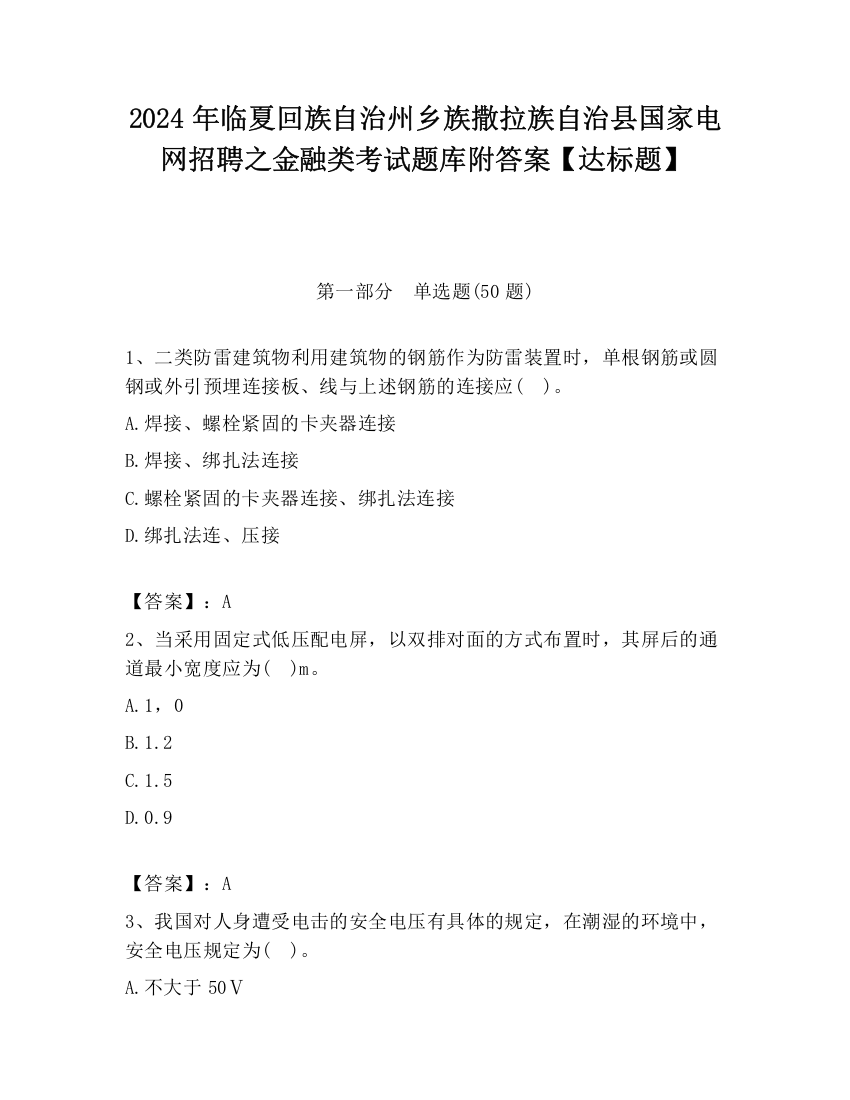 2024 年临夏回族自治州乡族撒拉族自治县国家电网招聘之金融类考试题库附答案【达标题】

第一部分　单选题(50 题)

1、二类防雷建筑物利用建筑物的钢筋作为防雷装置时，单根钢筋或圆钢或外引预埋连接板、线与上述钢筋的连接应(　)。

A.焊接、螺栓紧固的卡夹器连接

B.焊接、绑扎法连接

C.螺栓紧固的卡夹器连接、绑扎法连接

D.绑扎法连、压接

【答案】：A

2、当采用固定式低压配电屏，以双排对面的方式布置时，其屏后的通道最小宽度应为(　)m。

A.1，0

B.1.2

C.1.5

D.0.9

【答案】：A

3、我国对人身遭受电击的安全电压有具体的规定，在潮湿的环境中，安全电压规定为(　)。

A.不大于 50V